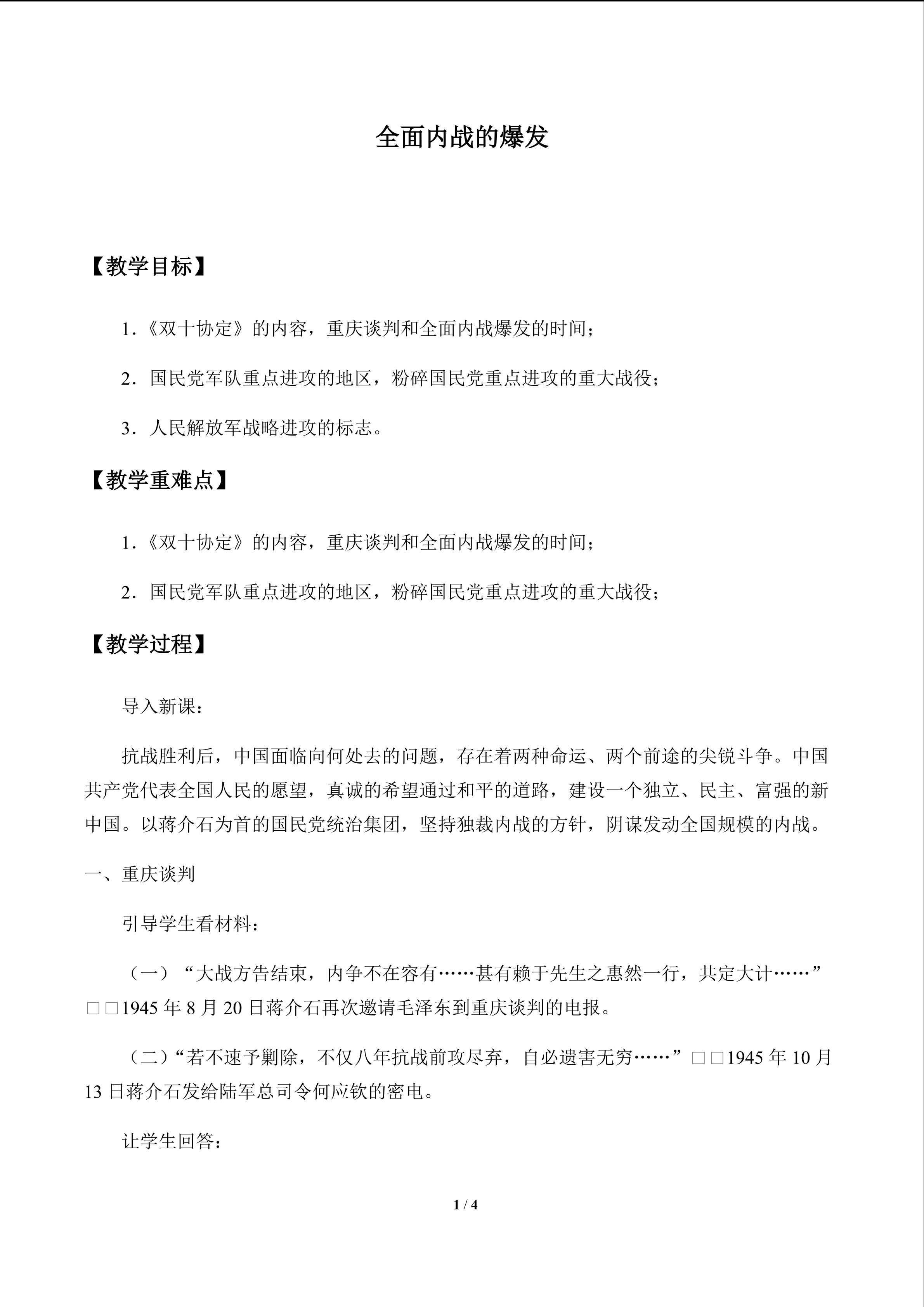 全面内战的爆发

【教学目标】

1.《双十协定》的内容，重庆谈判和全面内战爆发的时间；

2.国民党军队重点进攻的地区，粉碎国民党重点进攻的重大战役；

3.人民解放军战略进攻的标志。

【教学重难点】

1.《双十协定》的内容，重庆谈判和全面内战爆发的时间；

2.国民党军队重点进攻的地区，粉碎国民党重点进攻的重大战役；

【教学过程】

导入新课：

抗战胜利后，中国面临向何处去的问题，存在着两种命运、两个前途的尖锐斗争。中国共产党代表全国人民的愿望，真诚的希望通过和平的道路，建设一个独立、民主、富强的新中国。以蒋介石为首的国民党统治集团，坚持独裁内战的方针，阴谋发动全国规模的内战。

一、重庆谈判

引导学生看材料：

（一）“大战方告结束，内争不在容有……甚有赖于先生之惠然一行，共定大计……”□□1945年8月20日蒋介石再次邀请毛泽东到重庆谈判的电报。

（二）“若不速予剿除，不仅八年抗战前攻尽弃，自必遗害无穷……”□□1945年10月13日蒋介石发给陆军总司令何应钦的密电。

让学生回答：

1 / 4